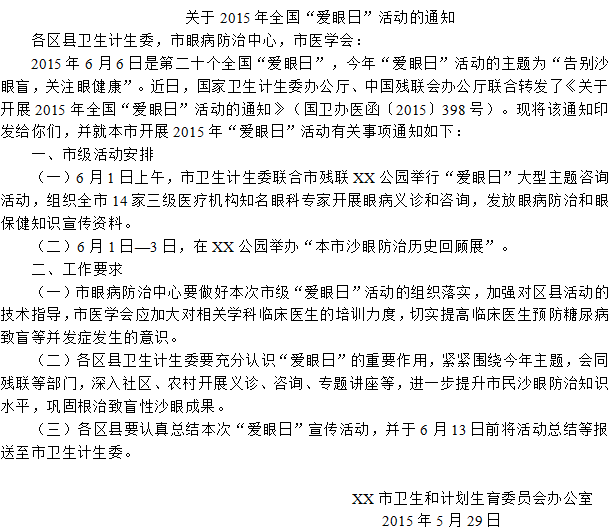 关于 2015 年全国“爱眼日”活动的通知

各区县卫生计生委，市眼病防治中心，市医学会：

2015 年 6 月 6 日是第二十个全国“爱眼日”，今年“爱眼日”活动的主题为“告别沙眼盲，关注眼健康”。近日，国家卫生计生委办公厅、中国残联会办公厅联合转发了《关于开展 2015 年全国“爱眼日”活动的通知》（国卫办医函〔2015〕398 号）。现将该通知印发给你们，并就本市开展 2015 年“爱眼日”活动有关事项通知如下：

一、市级活动安排

（一）6 月 1 日上午，市卫生计生委联合市残联 XX 公园举行“爱眼日”大型主题咨询活动，组织全市 14 家三级医疗机构知名眼科专家开展眼病义诊和咨询，发放眼病防治和眼保健知识宣传资料。

（二）6 月 1 日—3 日，在 XX 公园举办“本市沙眼防治历史回顾展”。

二、工作要求

（一）市眼病防治中心要做好本次市级“爱眼日”活动的组织落实，加强对区县活动的技术指导，市医学会应加大对相关学科临床医生的培训力度，切实提高临床医生预防糖尿病致盲等并发症发生的意识。

（二）各区县卫生计生委要充分认识“爱眼日”的重要作用，紧紧围绕今年主题，会同残联等部门，深入社区、农村开展义诊、咨询、专题讲座等，进一步提升市民沙眼防治知识水平，巩固根治致盲性沙眼成果。

（三）各区县要认真总结本次“爱眼日”宣传活动，并于 6 月 13 日前将活动总结等报送至市卫生计生委。

XX 市卫生和计划生育委员会办公室
2015 年 5 月 29 日